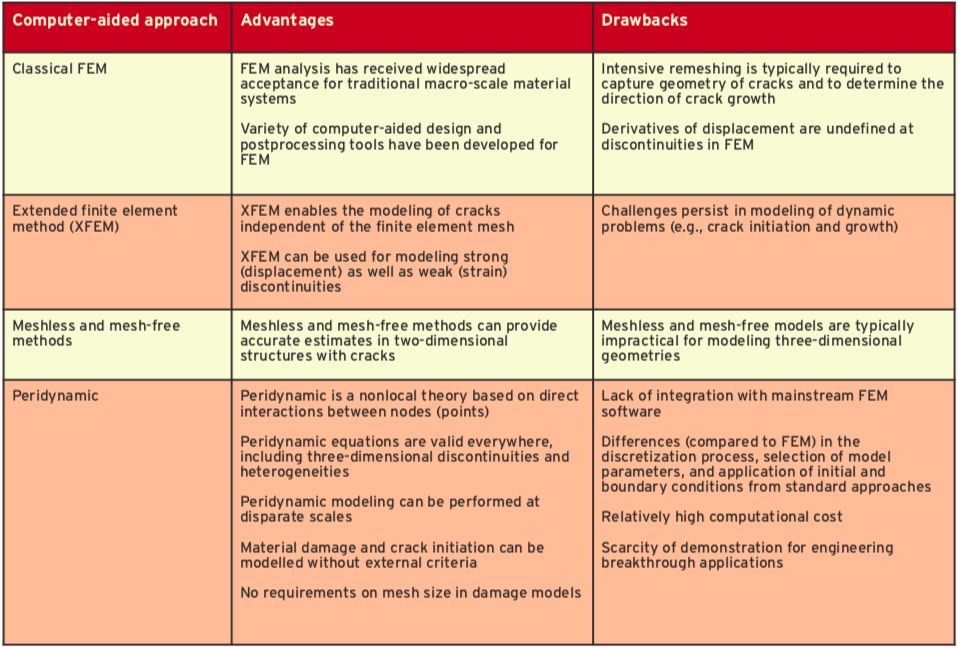 | Computer-aided approach | Advantages | Drawbacks |
|---|---|---|
| Classical FEM | FEM analysis has received widespread acceptance for traditional macro-scale material systems<br><br>Variety of computer-aided design and postprocessing tools have been developed for FEM | Intensive remeshing is typically required to capture geometry of cracks and to determine the direction of crack growth<br><br>Derivatives of displacement are undefined at discontinuities in FEM |
| Extended finite element method (XFEM) | XFEM enables the modeling of cracks independent of the finite element mesh<br><br>XFEM can be used for modeling strong (displacement) as well as weak (strain) discontinuities | Challenges persist in modeling of dynamic problems (e.g., crack initiation and growth) |
| Meshless and mesh-free methods | Meshless and mesh-free methods can provide accurate estimates in two-dimensional structures with cracks | Meshless and mesh-free models are typically impractical for modeling three-dimensional geometries |
| Peridynamic | Peridynamic is a nonlocal theory based on direct interactions between nodes (points)<br><br>Peridynamic equations are valid everywhere, including three-dimensional discontinuities and heterogeneities<br><br>Peridynamic modeling can be performed at disparate scales<br><br>Material damage and crack initiation can be modelled without external criteria<br><br>No requirements on mesh size in damage models | Lack of integration with mainstream FEM software<br><br>Differences (compared to FEM) in the discretization process, selection of model parameters, and application of initial and boundary conditions from standard approaches<br><br>Relatively high computational cost<br><br>Scarcity of demonstration for engineering breakthrough applications |